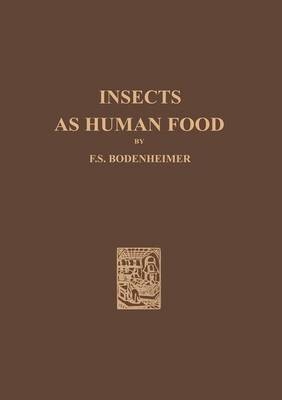 INSECTS
AS HUMAN FOOD
BY
F.S. BODENHEIMER